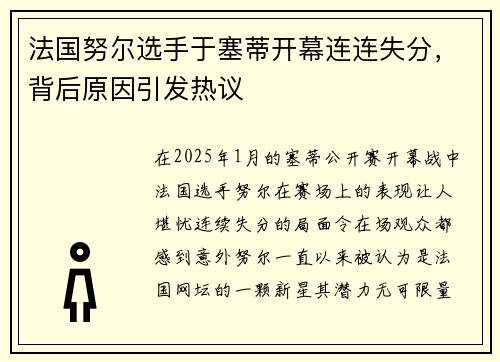 法国努尔选手于塞蒂开幕连连失分，背后原因引发热议

在2025年1月的塞蒂公开赛开幕战中法国选手努尔在赛场上的表现让人堪忧连续失分的局面令在场观众都感到意外努尔一直以来被认为是法国网坛的一颗新星其潜力无可限量